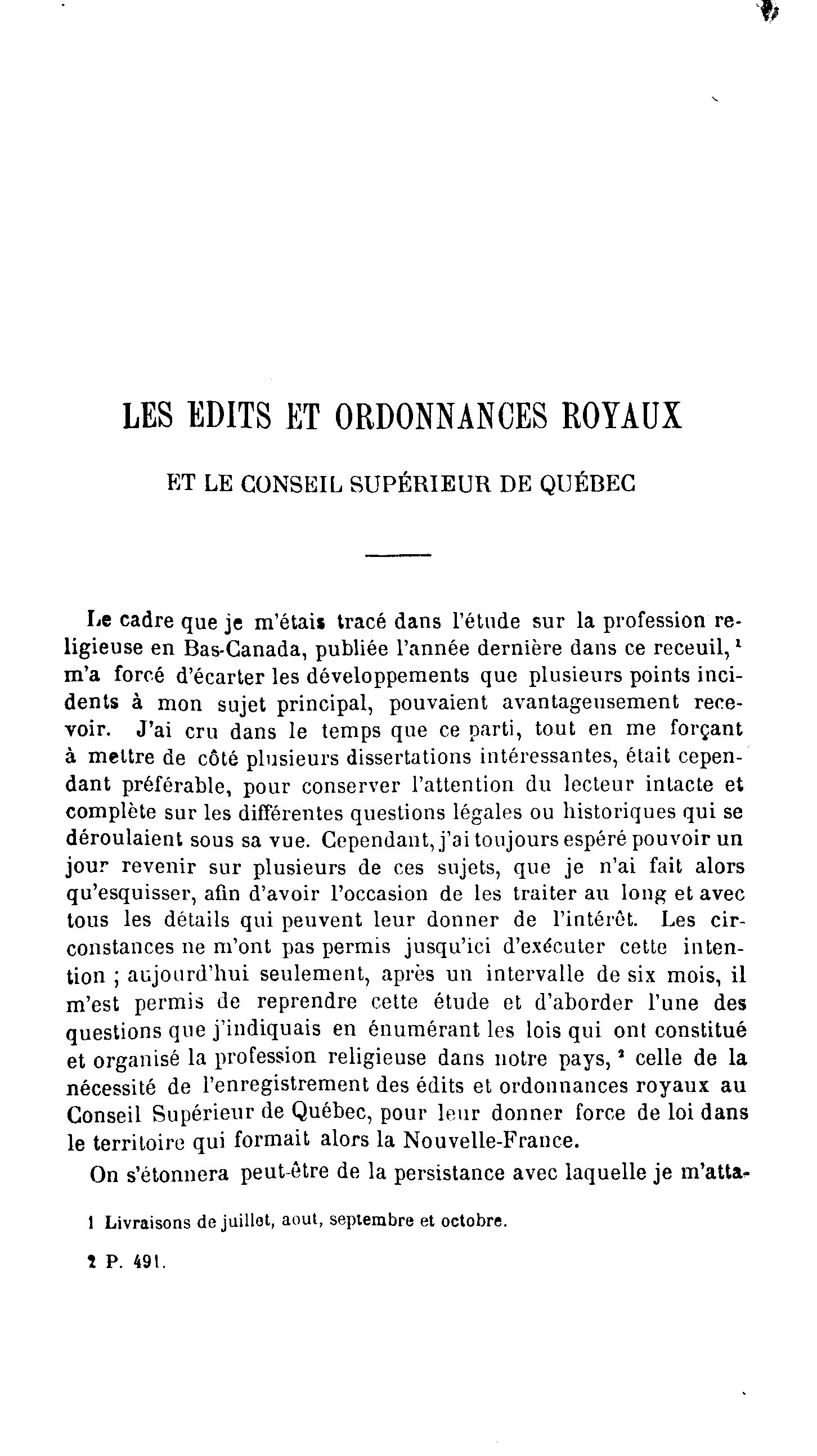 LES EDITS ET ORDONNANCES ROYAUX

ET LE CONSEIL SUPÉRIEUR DE QUÉBEC

Le cadre que je m'étais tracé dans l'étude sur la profession religieuse en Bas-Canada, publiée l'année dernière dans ce receuil, $^1$ m'a forcé d'écarter les développements que plusieurs points incidents à mon sujet principal, pouvaient avantageusement recevoir. J'ai cru dans le temps que ce parti, tout en me forçant à mettre de côté plusieurs dissertations intéressantes, était cependant préférable, pour conserver l'attention du lecteur intacte et complète sur les différentes questions légales ou historiques qui se déroulaient sous sa vue. Cependant, j'ai toujours espéré pouvoir un jour revenir sur plusieurs de ces sujets, que je n'ai fait alors qu'esquisser, afin d'avoir l'occasion de les traiter au long et avec tous les détails qui peuvent leur donner de l'intérêt. Les circonstances ne m'ont pas permis jusqu'ici d'exécuter cette intention ; aujourd'hui seulement, après un intervalle de six mois, il m'est permis de reprendre cette étude et d'aborder l'une des questions que j'indiquais en énumérant les lois qui ont constitué et organisé la profession religieuse dans notre pays, $^2$ celle de la nécessité de l'enregistrement des édits et ordonnances royaux au Conseil Supérieur de Québec, pour leur donner force de loi dans le territoire qui formait alors la Nouvelle-France.

On s'étonnera peut-être de la persistance avec laquelle je m'atta-

1 Livraisons de juillet, aout, septembre et octobre.

2 P. 491.